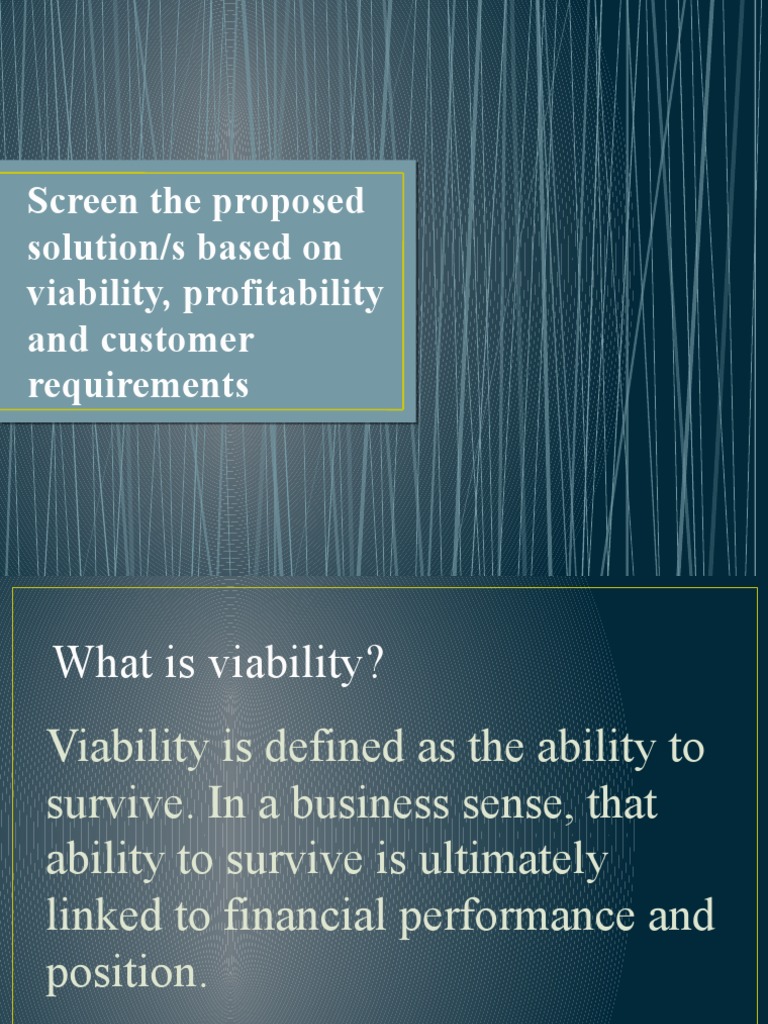 Screen the proposed solution/s based on viability, profitability and customer requirements

What is viability?

Viability is defined as the ability to survive. In a business sense, that ability to survive is ultimately linked to financial performance and position.